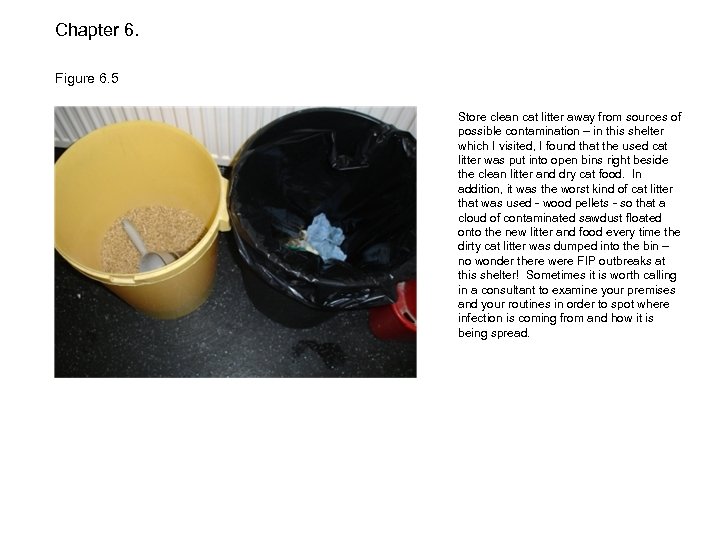 Chapter 6.

Figure 6.5

Store clean cat litter away from sources of possible contamination – in this shelter which I visited, I found that the used cat litter was put into open bins right beside the clean litter and dry cat food. In addition, it was the worst kind of cat litter that was used - wood pellets - so that a cloud of contaminated sawdust floated onto the new litter and food every time the dirty cat litter was dumped into the bin – no wonder there were FIP outbreaks at this shelter! Sometimes it is worth calling in a consultant to examine your premises and your routines in order to spot where infection is coming from and how it is being spread.